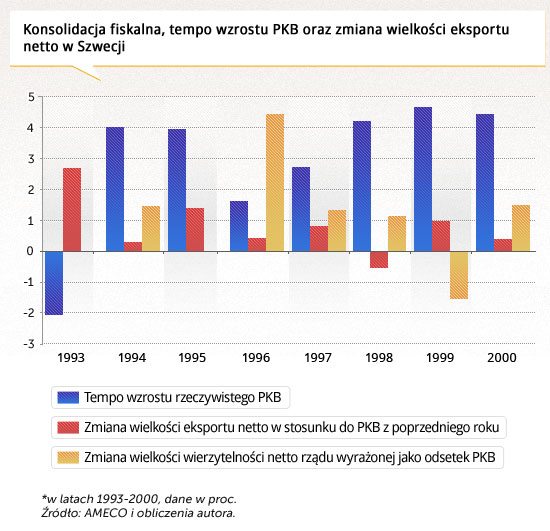 Konsolidacja fiskalna, tempo wzrostu PKB oraz zmiana wielkości eksportu netto w Szwecji

5
4
3
2
1
0
-1
-2
-3

1993
1994
1995
1996
1997
1998
1999
2000

Tempo wzrostu rzeczywistego PKB
Zmiana wielkości eksportu netto w stosunku do PKB z poprzedniego roku
Zmiana wielkości wierzytelności netto rządu wyrażonej jako odsetek PKB

*w latach 1993-2000, dane w proc.
Źródło: AMECO i obliczenia autora.